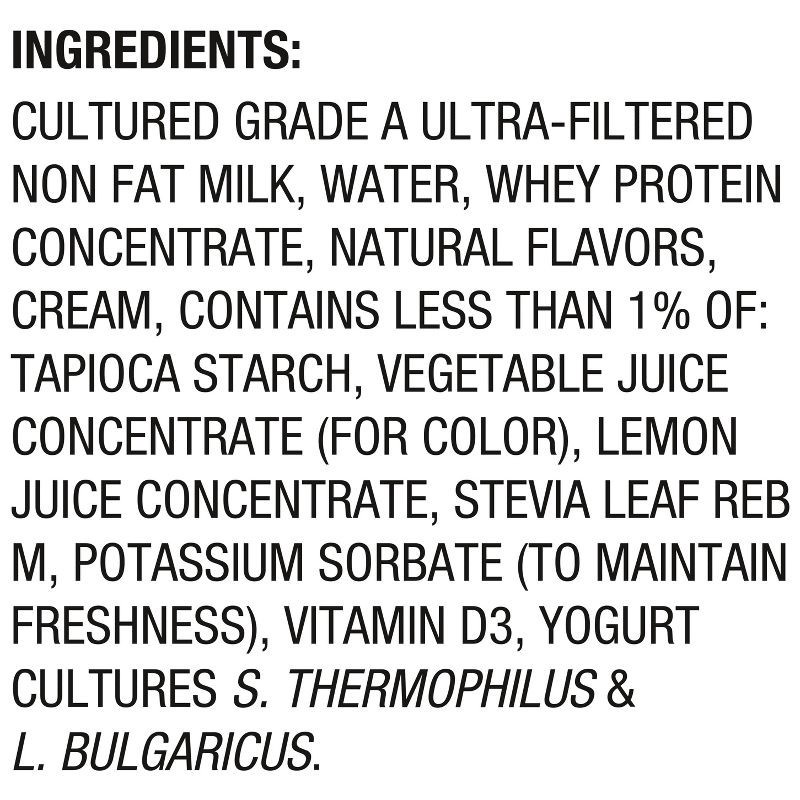 INGREDIENTS:
CULTURED GRADE A ULTRA-FILTERED NON FAT MILK, WATER, WHEY PROTEIN CONCENTRATE, NATURAL FLAVORS, CREAM, CONTAINS LESS THAN 1% OF: TAPIOCA STARCH, VEGETABLE JUICE CONCENTRATE (FOR COLOR), LEMON JUICE CONCENTRATE, STEVIA LEAF REB M, POTASSIUM SORBATE (TO MAINTAIN FRESHNESS), VITAMIN D3, YOGURT CULTURES S. THERMOPHILUS & L. BULGARICUS.